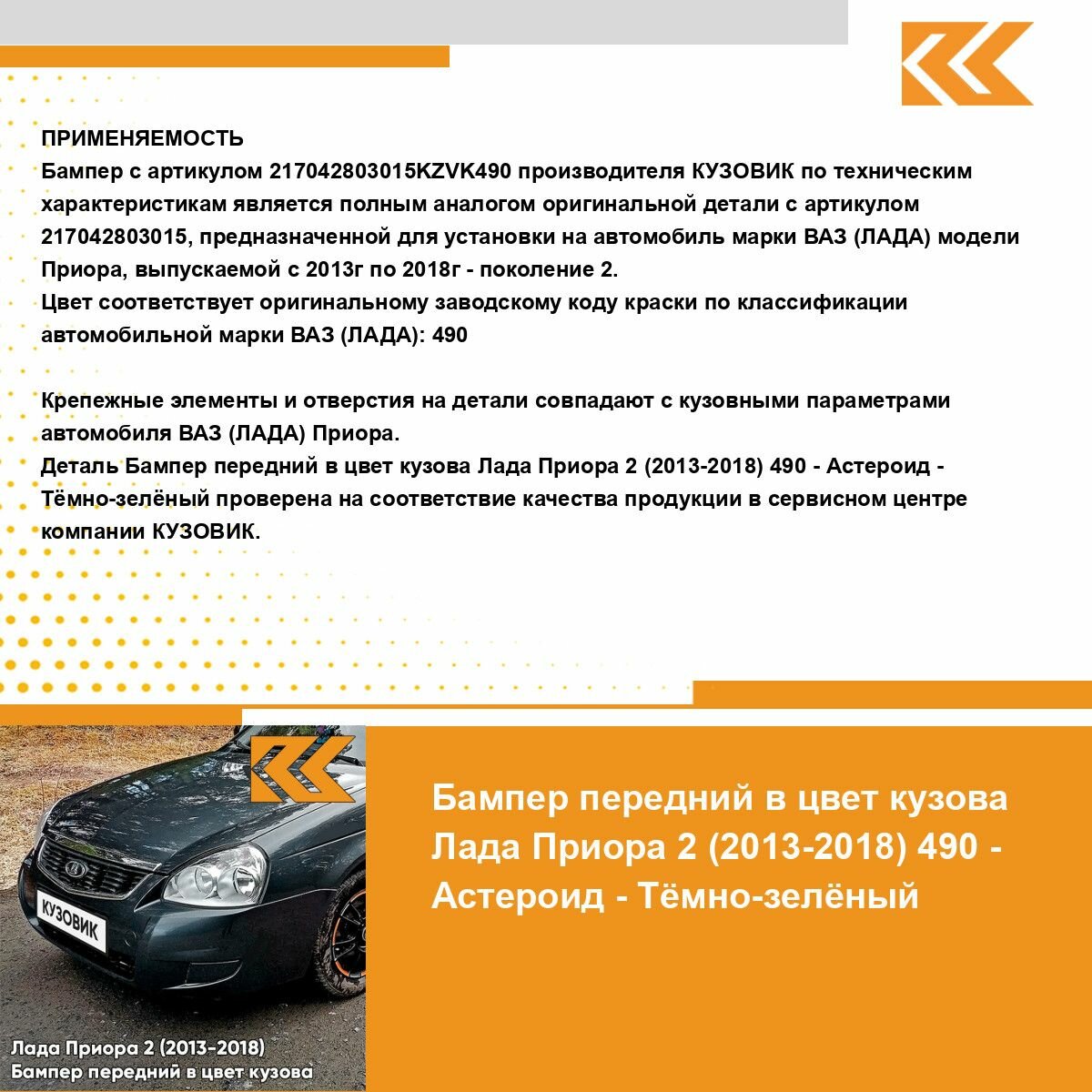 ПРИМЕНЯЕМОСТЬ
Бампер с артикулом 217042803015KZVK490 производителя КУЗОВИК по техническим характеристикам является полным аналогом оригинальной детали с артикулом 217042803015, предназначенной для установки на автомобиль марки ВАЗ (ЛАДА) модели Приора, выпускаемой с 2013г по 2018г - поколение 2.
Цвет соответствует оригинальному заводскому коду краски по классификации автомобильной марки ВАЗ (ЛАДА): 490

Крепежные элементы и отверстия на детали совпадают с кузовными параметрами автомобиля ВАЗ (ЛАДА) Приора.
Деталь Бампер передний в цвет кузова Лада Приора 2 (2013-2018) 490 - Астероид - Тёмно-зелёный проверена на соответствие качества продукции в сервисном центре компании КУЗОВИК.

КУЗОВИК

Лада Приора 2 (2013-2018)
Бампер передний в цвет кузова

Бампер передний в цвет кузова Лада Приора 2 (2013-2018) 490 - Астероид - Тёмно-зелёный